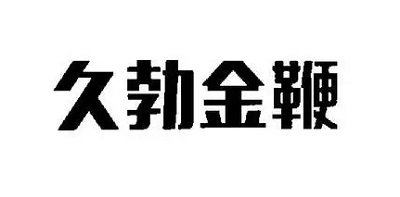 久勃金鞭